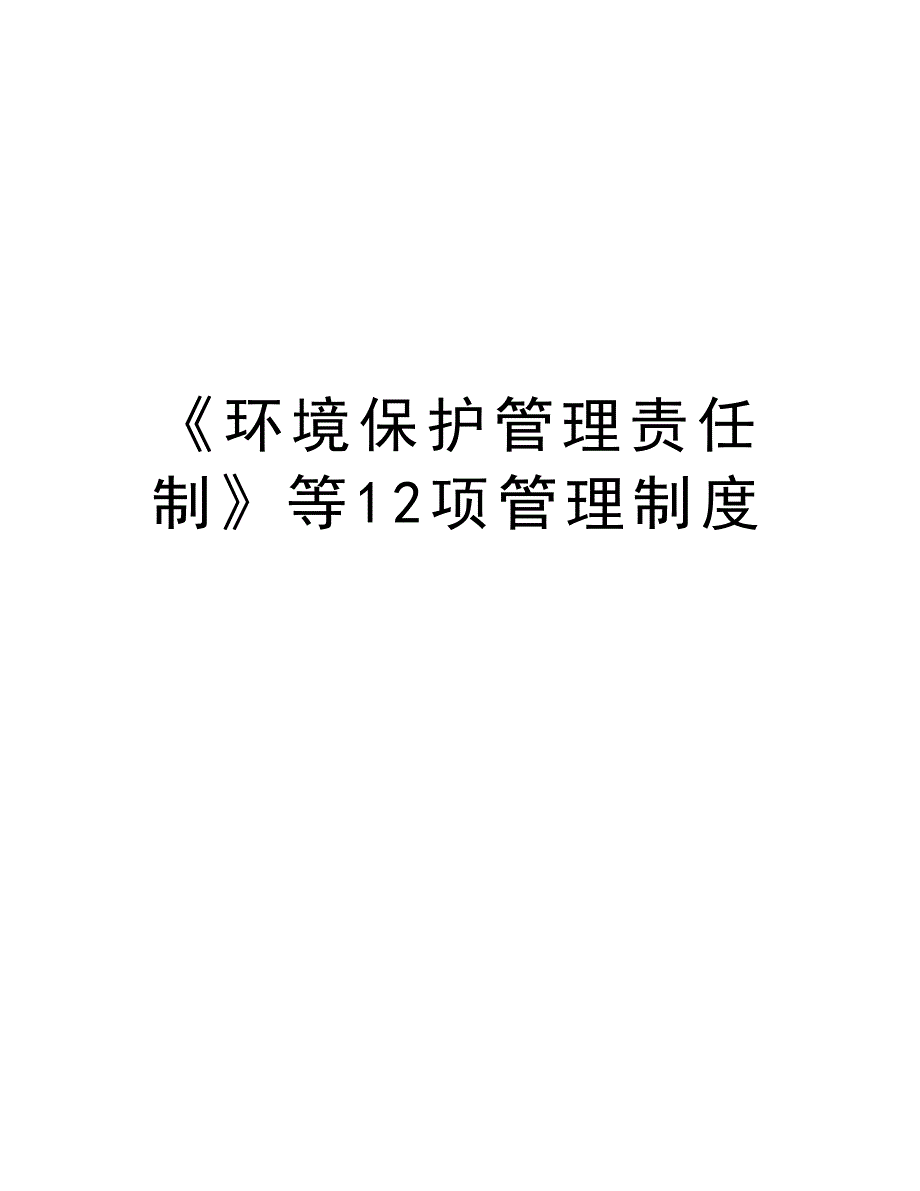 《环境保护管理责任制》等12项管理制度